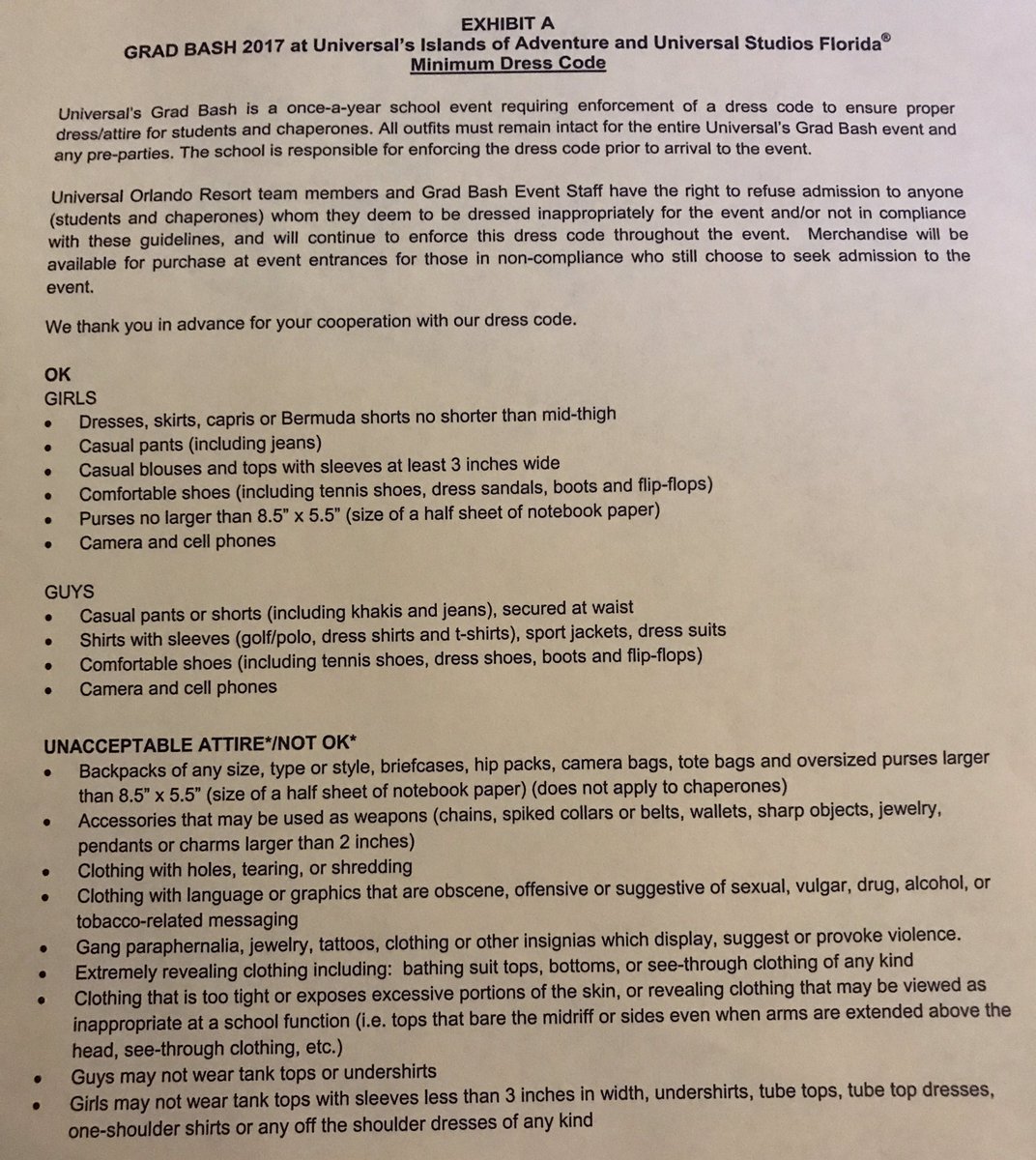 EXHIBIT A
GRAD BASH 2017 at Universal's Islands of Adventure and Universal Studios Florida®
Minimum Dress Code

Universal's Grad Bash is a once-a-year school event requiring enforcement of a dress code to ensure proper dress/attire for students and chaperones. All outfits must remain intact for the entire Universal's Grad Bash event and any pre-parties. The school is responsible for enforcing the dress code prior to arrival to the event.

Universal Orlando Resort team members and Grad Bash Event Staff have the right to refuse admission to anyone (students and chaperones) whom they deem to be dressed inappropriately for the event and/or not in compliance with these guidelines, and will continue to enforce this dress code throughout the event. Merchandise will be available for purchase at event entrances for those in non-compliance who still choose to seek admission to the event.

We thank you in advance for your cooperation with our dress code.

OK
GIRLS
• Dresses, skirts, capris or Bermuda shorts no shorter than mid-thigh
• Casual pants (including jeans)
• Casual blouses and tops with sleeves at least 3 inches wide
• Comfortable shoes (including tennis shoes, dress sandals, boots and flip-flops)
• Purses no larger than 8.5" x 5.5" (size of a half sheet of notebook paper)
• Camera and cell phones

GUYS
• Casual pants or shorts (including khakis and jeans), secured at waist
• Shirts with sleeves (golf/polo, dress shirts and t-shirts), sport jackets, dress suits
• Comfortable shoes (including tennis shoes, dress shoes, boots and flip-flops)
• Camera and cell phones

UNACCEPTABLE ATTIRE*/NOT OK*
• Backpacks of any size, type or style, briefcases, hip packs, camera bags, tote bags and oversized purses larger than 8.5" x 5.5" (size of a half sheet of notebook paper) (does not apply to chaperones)
• Accessories that may be used as weapons (chains, spiked collars or belts, wallets, sharp objects, jewelry, pendants or charms larger than 2 inches)
• Clothing with holes, tearing, or shredding
• Clothing with language or graphics that are obscene, offensive or suggestive of sexual, vulgar, drug, alcohol, or tobacco-related messaging
• Gang paraphernalia, jewelry, tattoos, clothing or other insignias which display, suggest or provoke violence.
• Extremely revealing clothing including: bathing suit tops, bottoms, or see-through clothing of any kind
• Clothing that is too tight or exposes excessive portions of the skin, or revealing clothing that may be viewed as inappropriate at a school function (i.e. tops that bare the midriff or sides even when arms are extended above the head, see-through clothing, etc.)
• Guys may not wear tank tops or undershirts
• Girls may not wear tank tops with sleeves less than 3 inches in width, undershirts, tube tops, tube top dresses, one-shoulder shirts or any off the shoulder dresses of any kind